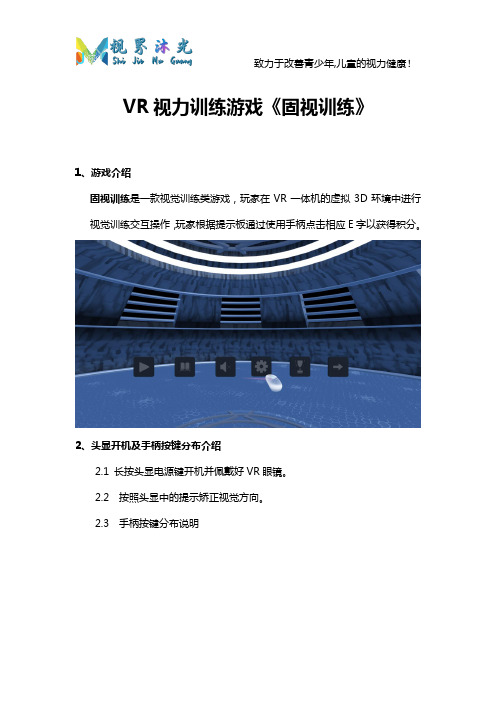 视界沐光
Shi Jie Mu Guang

致力于改善青少年,儿童的视力健康!

VR 视力训练游戏《固视训练》

1、游戏介绍

固视训练是一款视觉训练类游戏，玩家在 VR 一体机的虚拟 3D 环境中进行视觉训练交互操作,玩家根据提示板通过使用手柄点击相应 E 字以获得积分。

2、头显开机及手柄按键分布介绍

2.1 长按头显电源键开机并佩戴好 VR 眼镜。

2.2 按照头显中的提示矫正视觉方向。

2.3 手柄按键分布说明